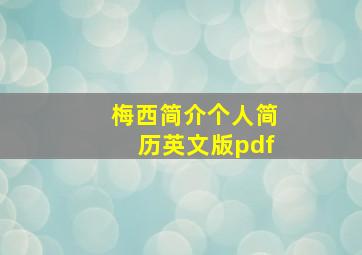 梅西简介个人简历英文版pdf